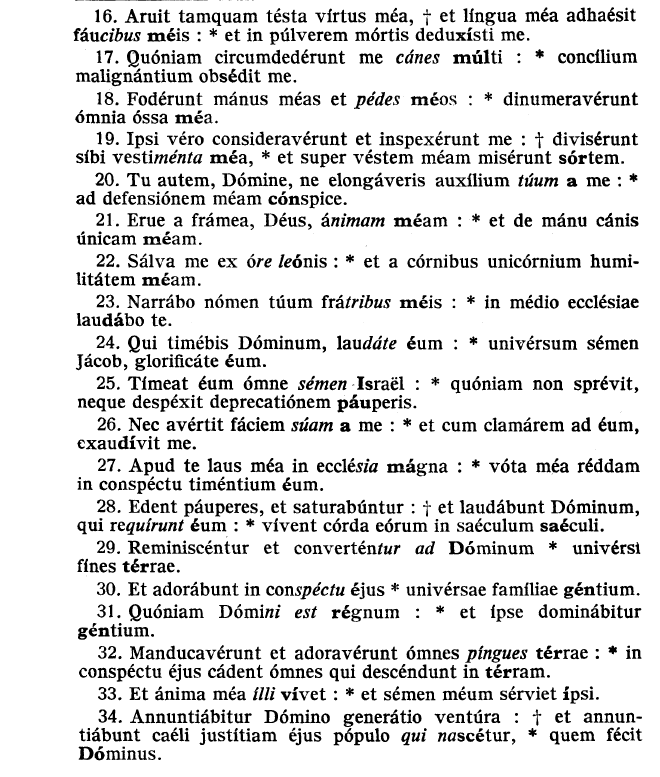 16. Aruit tamquam tésta vírtus méa, † et língua méa adhaésit fáucibus méis : * et in púlverem mórtis deduxísti me.

17. Quóniam circumdedérunt me cánes múlti : * concílium malignántium obsédit me.

18. Fodérunt mánus méas et pédes méos : * dinumeravérunt ómnia óssa méa.

19. Ipsi véro consideravérunt et inspexérunt me : † divisérunt síbi vestiménta méa, * et super véstem méam misérunt sórtem.

20. Tu autem, Dómine, ne elongáveris auxílium túum a me : * ad defensiónem méam cónspice.

21. Erue a frámea, Déus, ánimam méam : * et de mánu cánis únicam méam.

22. Sálva me ex óre leónis : * et a córnibus unicórnium humilitátem méam.

23. Narrábo nómen túum frátribus méis : * in médio ecclésiae laudábo te.

24. Qui timébis Dóminum, laudáte éum : * univérsum sémen Jácob, glorificáte éum.

25. Tímeat éum ómne sémen Israël : * quóniam non sprévit, neque despéxit deprecatiónem páuperis.

26. Nec avértit fáciem súam a me : * et cum clamárem ad éum, exaudívit me.

27. Apud te laus méa in ecclésia mágna : * vóta méa réddam in conspéctu timéntium éum.

28. Edent páuperes, et saturabúntur : † et laudábunt Dóminum, qui requírunt éum : * vívent córda eórum in saéculum saéculi.

29. Reminiscéntur et converténtur ad Dóminum * univérsi fínes térrae.

30. Et adorábunt in conspéctu éjus * univérsae famíliae géntium.

31. Quóniam Dómini est régnum : * et ípse dominábitur géntium.

32. Manducavérunt et adoravérunt ómnes píngues térrae : * in conspéctu éjus cádent ómnes qui descéndunt in térram.

33. Et ánima méa ílli vívet : * et sémen méum sérviet ípsi.

34. Annuntiábitur Dómino generátio ventúra : † et annuntiábunt caéli justítiam éjus pópulo qui nascétur, * quem fécit Dóminus.